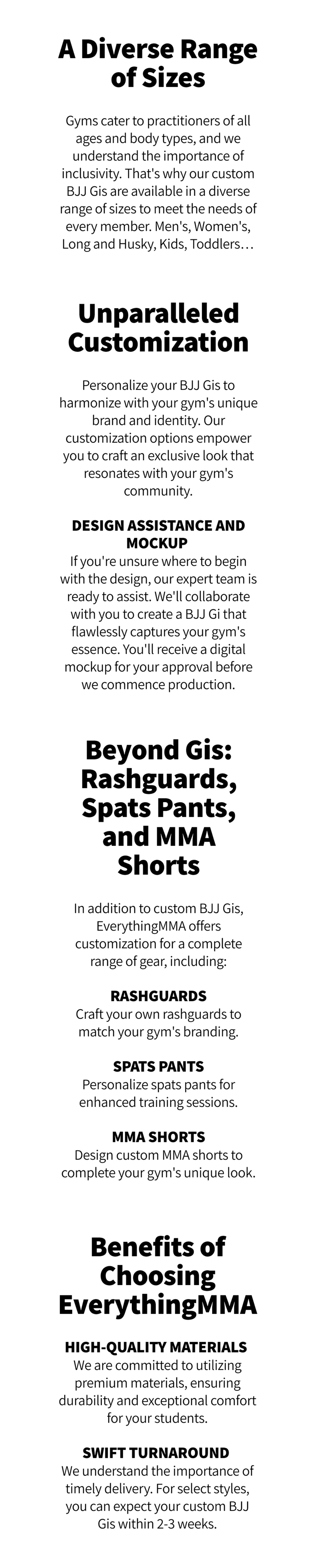 A Diverse Range of Sizes

Gyms cater to practitioners of all ages and body types, and we understand the importance of inclusivity. That's why our custom BJJ Gis are available in a diverse range of sizes to meet the needs of every member. Men's, Women's, Long and Husky, Kids, Toddlers…

Unparalleled Customization

Personalize your BJJ Gis to harmonize with your gym's unique brand and identity. Our customization options empower you to craft an exclusive look that resonates with your gym's community.

DESIGN ASSISTANCE AND MOCKUP

If you're unsure where to begin with the design, our expert team is ready to assist. We'll collaborate with you to create a BJJ Gi that flawlessly captures your gym's essence. You'll receive a digital mockup for your approval before we commence production.

Beyond Gis: Rashguards, Spats Pants, and MMA Shorts

In addition to custom BJJ Gis, EverythingMMA offers customization for a complete range of gear, including:

RASHGUARDS

Craft your own rashguards to match your gym's branding.

SPATS PANTS

Personalize spats pants for enhanced training sessions.

MMA SHORTS

Design custom MMA shorts to complete your gym's unique look.

Benefits of Choosing EverythingMMA

HIGH-QUALITY MATERIALS

We are committed to utilizing premium materials, ensuring durability and exceptional comfort for your students.

SWIFT TURNAROUND

We understand the importance of timely delivery. For select styles, you can expect your custom BJJ Gis within 2-3 weeks.